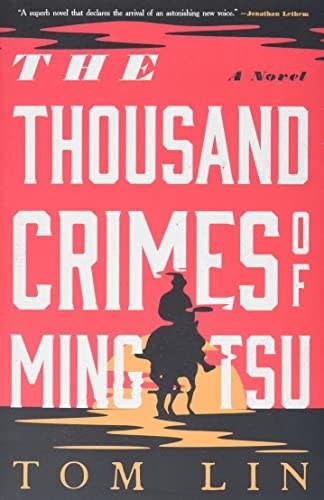 "A superb novel that declares the arrival of an astonishing new voice." —Jonathan Lethem

THE

A Novel

THOUSAND CRIMES OF MING TSU

TOM LIN